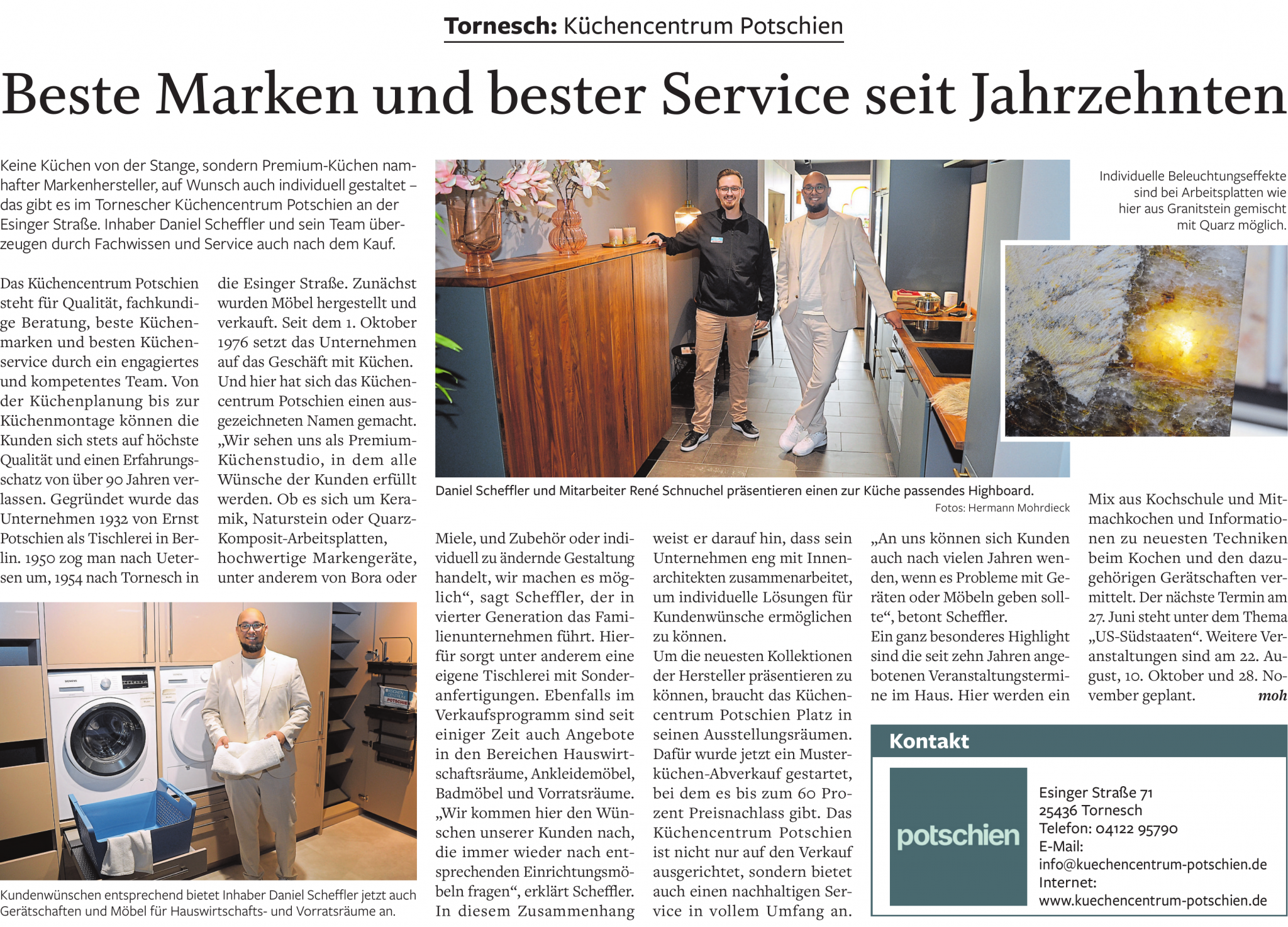 Tornesch: Küchencentrum Potschien

Beste Marken und bester Service seit Jahrzehnten

Keine Küchen von der Stange, sondern Premium-Küchen namhafter Markenhersteller, auf Wunsch auch individuell gestaltet – das gibt es im Tornescher Küchencentrum Potschien an der Esinger Straße. Inhaber Daniel Scheffler und sein Team überzeugen durch Fachwissen und Service auch nach dem Kauf.

Das Küchencentrum Potschien steht für Qualität, fachkundige Beratung, beste Küchenmarken und besten Küchenservice durch ein engagiertes und kompetentes Team. Von der Küchenplanung bis zur Küchenmontage können die Kunden sich stets auf höchste Qualität und einen Erfahrungsschatz von über 90 Jahren verlassen. Gegründet wurde das Unternehmen 1932 von Ernst Potschien als Tischlerei in Berlin. 1950 zog man nach Uetersen um, 1954 nach Tornesch in die Esinger Straße. Zunächst wurden Möbel hergestellt und verkauft. Seit dem 1. Oktober 1976 setzt das Unternehmen auf das Geschäft mit Küchen. Und hier hat sich das Küchencentrum Potschien einen ausgezeichneten Namen gemacht. „Wir sehen uns als Premium-Küchenstudio, in dem alle Wünsche der Kunden erfüllt werden. Ob es sich um Keramik, Naturstein oder Quarz-Komposit-Arbeitsplatten, hochwertige Markengeräte, unter anderem von Bora oder Miele, und Zubehör oder individuell zu ändernde Gestaltung handelt, wir machen es möglich“, sagt Scheffler, der in vierter Generation das Familienunternehmen führt. Hierfür sorgt unter anderem eine eigene Tischlerei mit Sonderanfertigungen. Ebenfalls im Verkaufsprogramm sind seit einiger Zeit auch Angebote in den Bereichen Hauswirtschaftsräume, Ankleidemöbel, Badmöbel und Vorratsräume. „Wir kommen hier den Wünschen unserer Kunden nach, die immer wieder nach entsprechenden Einrichtungsmöbeln fragen“, erklärt Scheffler. In diesem Zusammenhang weist er darauf hin, dass sein Unternehmen eng mit Innenarchitekten zusammenarbeitet, um individuelle Lösungen für Kundenwünsche ermöglichen zu können.
Um die neuesten Kollektionen der Hersteller präsentieren zu können, braucht das Küchencentrum Potschien Platz in seinen Ausstellungsräumen. Dafür wurde jetzt ein Musterküchen-Abverkauf gestartet, bei dem es bis zum 60 Prozent Preisnachlass gibt. Das Küchencentrum Potschien ist nicht nur auf den Verkauf ausgerichtet, sondern bietet auch einen nachhaltigen Service in vollem Umfang an. „An uns können sich Kunden auch nach vielen Jahren wenden, wenn es Probleme mit Geräten oder Möbeln geben sollte“, betont Scheffler.
Ein ganz besonderes Highlight sind die seit zehn Jahren angebotenen Veranstaltungstermine im Haus. Hier werden ein Mix aus Kochschule und Mitmachkochen und Informationen zu neuesten Techniken beim Kochen und den dazugehörigen Gerätschaften vermittelt. Der nächste Termin am 27. Juni steht unter dem Thema „US-Südstaaten“. Weitere Veranstaltungen sind am 22. August, 10. Oktober und 28. November geplant. moh

Daniel Scheffler und Mitarbeiter René Schnuchel präsentieren einen zur Küche passendes Highboard.
Fotos: Hermann Mohrdieck

Individuelle Beleuchtungseffekte sind bei Arbeitsplatten wie hier aus Granitstein gemischt mit Quarz möglich.

Kundenwünschen entsprechend bietet Inhaber Daniel Scheffler jetzt auch Gerätschaften und Möbel für Hauswirtschafts- und Vorratsräume an.

Kontakt

potschien

Esinger Straße 71
25436 Tornesch
Telefon: 04122 95790
E-Mail:
info@kuechencentrum-potschien.de
Internet:
www.kuechencentrum-potschien.de